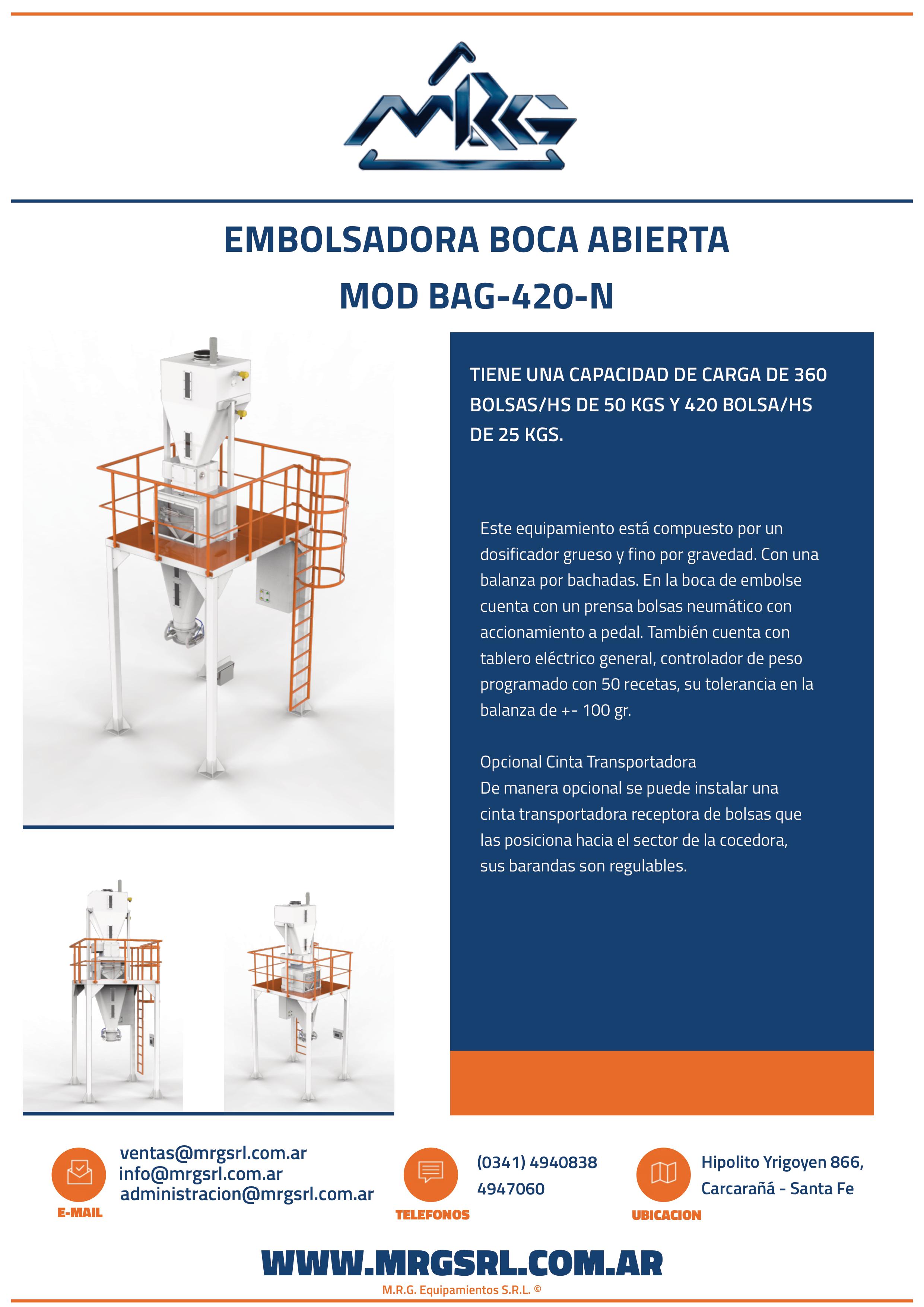 MRG

EMBOLSADORA BOCA ABIERTA
MOD BAG-420-N

TIENE UNA CAPACIDAD DE CARGA DE 360 BOLSAS/HS DE 50 KGS Y 420 BOLSA/HS DE 25 KGS.

Este equipamiento está compuesto por un dosificador grueso y fino por gravedad. Con una balanza por bachadas. En la boca de embolse cuenta con un prensa bolsas neumático con accionamiento a pedal. También cuenta con tablero eléctrico general, controlador de peso programado con 50 recetas, su tolerancia en la balanza de +- 100 gr.

Opcional Cinta Transportadora
De manera opcional se puede instalar una cinta transportadora receptora de bolsas que las posiciona hacia el sector de la cocedora, sus barandas son regulables.

ventas@mrgsrl.com.ar
info@mrgsrl.com.ar
administracion@mrgsrl.com.ar
E-MAIL

(0341) 4940838
4947060
TELEFONOS

Hipolito Yrigoyen 866,
Carcarañá - Santa Fe
UBICACION

WWW.MRGSRL.COM.AR
M.R.G. Equipamientos S.R.L. ©